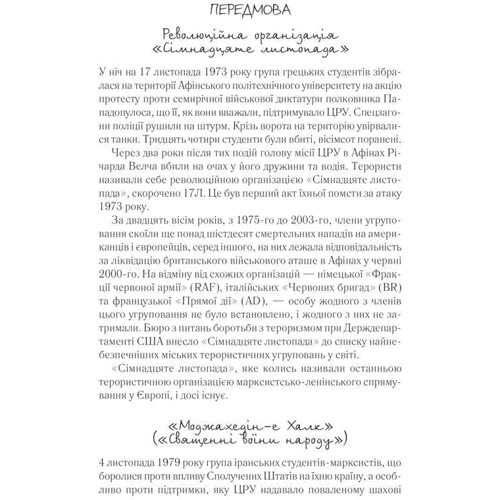 ПЕРЕДМОВА

Революційна організація «Сімнадцяте листопада»

У ніч на 17 листопада 1973 року група грецьких студентів зібралася на території Афінського політехнічного університету на акцію протесту проти семирічної військової диктатури полковника Пападопулоса, що її, як вони вважали, підтримувало ЦРУ. Спецзагони поліції рушили на штурм. Крізь ворота на територію увірвалися танки. Тридцять чотири студенти були вбиті, вісімсот поранені.

Через два роки після тих подій голову місії ЦРУ в Афінах Річарда Велча вбили на очах у його дружини та водія. Терористи називали себе революційною організацією «Сімнадцяте листопада», скорочено 17Л. Це був перший акт їхньої помсти за атаку 1973 року.

За двадцять вісім років, з 1975-го до 2003-го, члени угруповання скоїли ще понад шістдесят смертельних нападів на американців і європейців, серед іншого, на них лежала відповідальність за ліквідацію британського військового аташе в Афінах у червні 2000-го. На відміну від схожих організацій — німецької «Фракції червоної армії» (RAF), італійських «Червоних бригад» (BR) та французької «Прямої дії» (AD), — особу жодного з членів цього угруповання не було встановлено, і жодного з них не затримали. Бюро з питань боротьби з тероризмом при Держдепартаменті США внесло «Сімнадцяте листопада» до списку найнебезпечніших міських терористичних угруповань у світі.

«Сімнадцяте листопада», яке колись називали останньою терористичною організацією марксистсько-ленінського спрямування у Європі, і досі існує.

«Моджахедін-е Халк» («Священні воїни народу»)

4 листопада 1979 року група іранських студентів-марксистів, що боролися проти впливу Сполучених Штатів на їхню країну, а особливо проти підтримки, яку ЦРУ надавало поваленому шахові